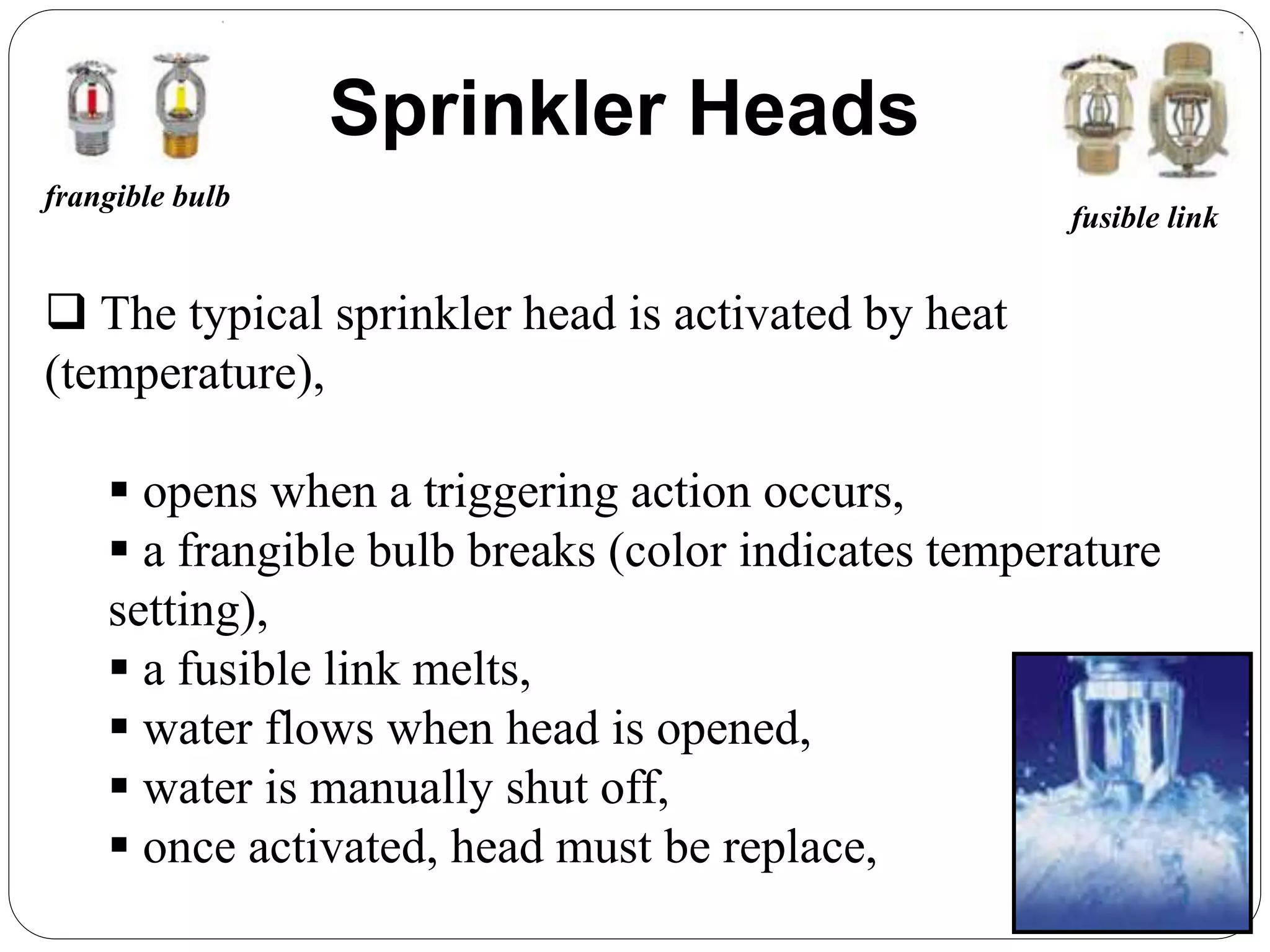 Sprinkler Heads

frangible bulb

fusible link

❑ The typical sprinkler head is activated by heat (temperature),

▪ opens when a triggering action occurs,
▪ a frangible bulb breaks (color indicates temperature setting),
▪ a fusible link melts,
▪ water flows when head is opened,
▪ water is manually shut off,
▪ once activated, head must be replace,